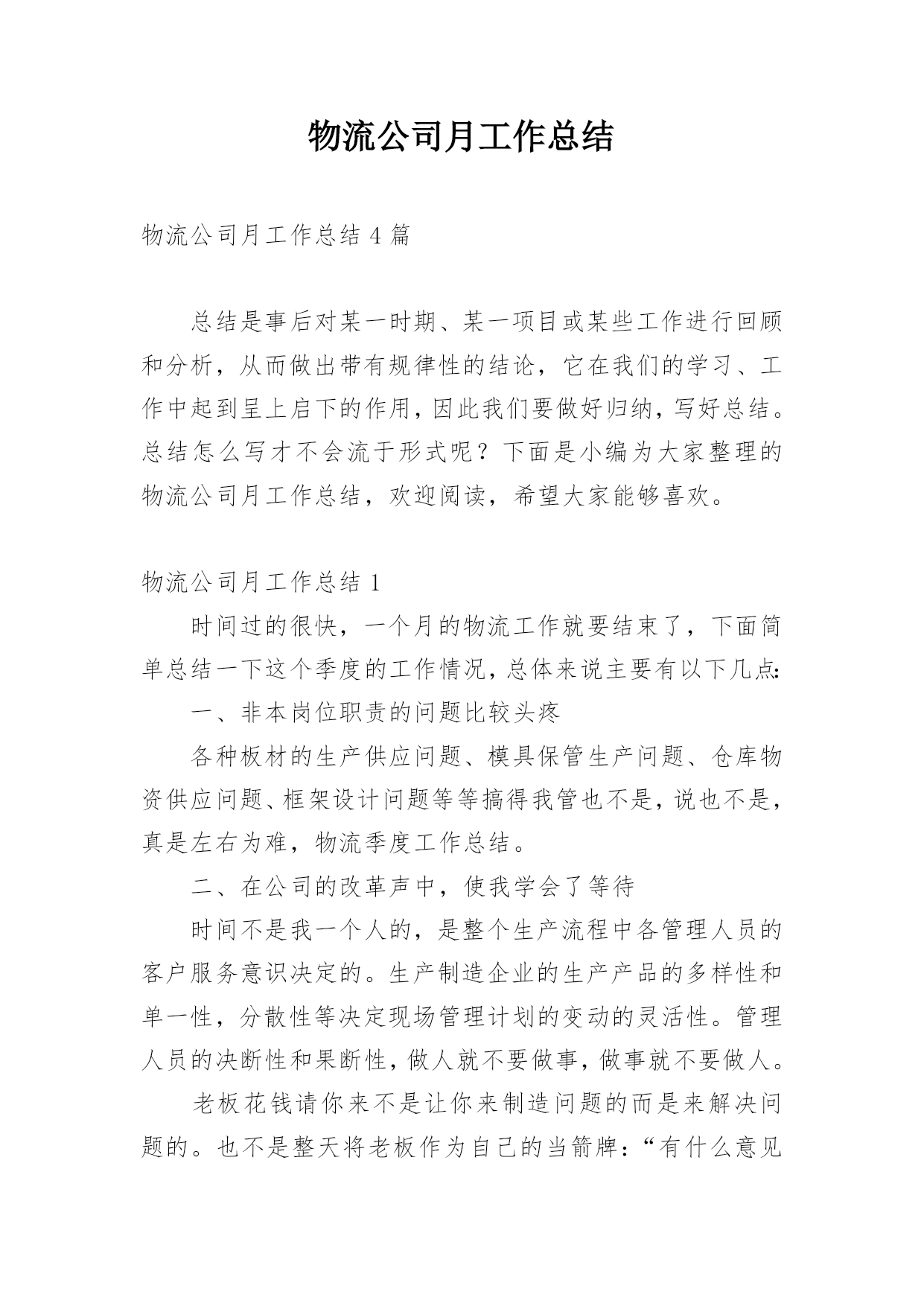 物流公司月工作总结

物流公司月工作总结 4 篇

总结是事后对某一时期、某一项目或某些工作进行回顾和分析，从而做出带有规律性的结论，它在我们的学习、工作中起到呈上启下的作用，因此我们要做好归纳，写好总结。总结怎么写才不会流于形式呢？下面是小编为大家整理的物流公司月工作总结，欢迎阅读，希望大家能够喜欢。

物流公司月工作总结 1

时间过的很快，一个月的物流工作就要结束了，下面简单总结一下这个季度的工作情况，总体来说主要有以下几点：

一、非本岗位职责的问题比较头疼

各种板材的生产供应问题、模具保管生产问题、仓库物资供应问题、框架设计问题等等搞得我管也不是，说也不是，真是左右为难，物流季度工作总结。

二、在公司的改革声中，使我学会了等待

时间不是我一个人的，是整个生产流程中各管理人员的客户服务意识决定的。生产制造企业的生产产品的多样性和单一性，分散性等决定现场管理计划的变动的灵活性。管理人员的决断性和果断性，做人就不要做事，做事就不要做人。

老板花钱请你来不是让你来制造问题的而是来解决问题的。也不是整天将老板作为自己的当箭牌：“有什么意见